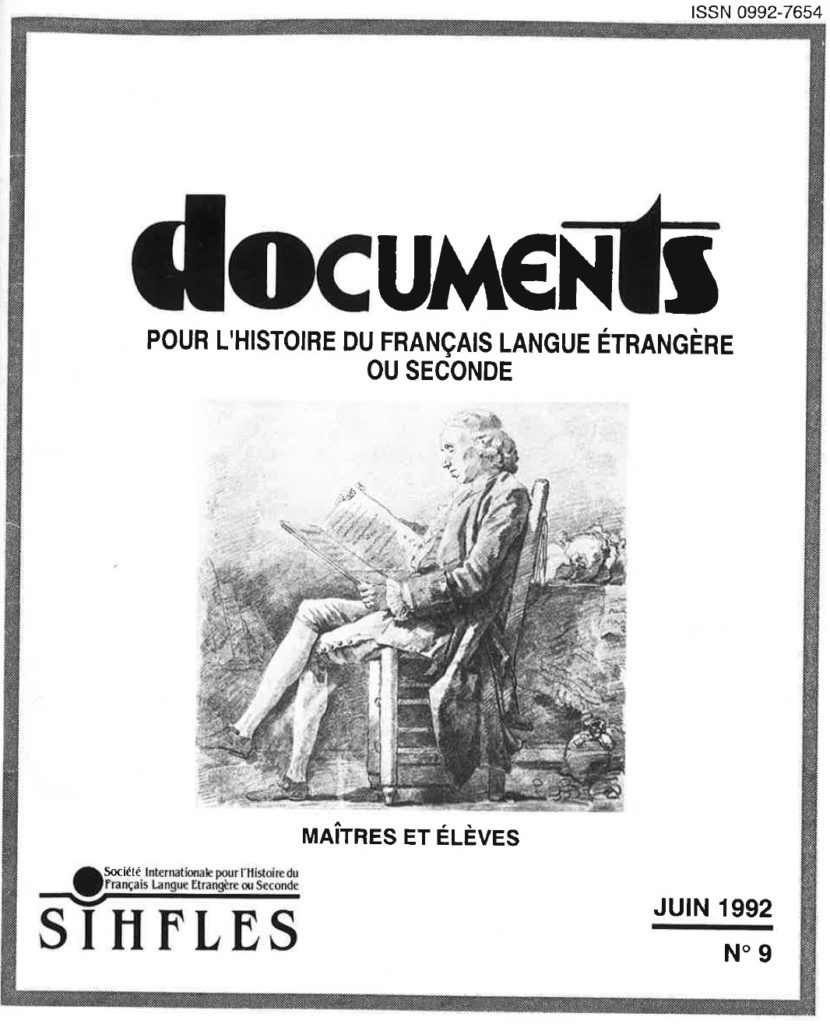 ISSN 0992-7654

documents

POUR L'HISTOIRE DU FRANÇAIS LANGUE ÉTRANGÈRE OU SECONDE

MAÎTRES ET ÉLÈVES

Société Internationale pour l'Histoire du Français Langue Etrangère ou Seconde

SIHFLES

JUIN 1992

N° 9